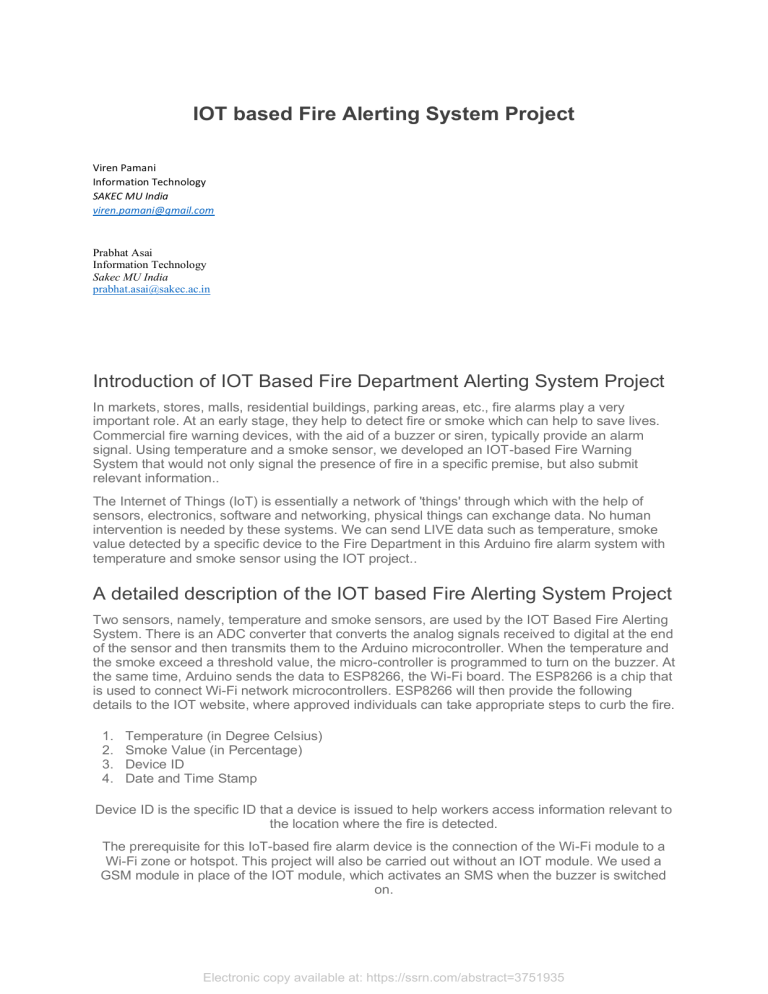 IOT based Fire Alerting System Project

Viren Pamani
Information Technology
SAKEC MU India
viren.pamani@gmail.com

Prabhat Asai
Information Technology
Sakec MU India
prabhat.asai@sakec.ac.in

Introduction of IOT Based Fire Department Alerting System Project

In markets, stores, malls, residential buildings, parking areas, etc., fire alarms play a very important role. At an early stage, they help to detect fire or smoke which can help to save lives. Commercial fire warning devices, with the aid of a buzzer or siren, typically provide an alarm signal. Using temperature and a smoke sensor, we developed an IOT-based Fire Warning System that would not only signal the presence of fire in a specific premise, but also submit relevant information..

The Internet of Things (IoT) is essentially a network of 'things' through which with the help of sensors, electronics, software and networking, physical things can exchange data. No human intervention is needed by these systems. We can send LIVE data such as temperature, smoke value detected by a specific device to the Fire Department in this Arduino fire alarm system with temperature and smoke sensor using the IOT project..

A detailed description of the IOT based Fire Alerting System Project

Two sensors, namely, temperature and smoke sensors, are used by the IOT Based Fire Alerting System. There is an ADC converter that converts the analog signals received to digital at the end of the sensor and then transmits them to the Arduino microcontroller. When the temperature and the smoke exceed a threshold value, the micro-controller is programmed to turn on the buzzer. At the same time, Arduino sends the data to ESP8266, the Wi-Fi board. The ESP8266 is a chip that is used to connect Wi-Fi network microcontrollers. ESP8266 will then provide the following details to the IOT website, where approved individuals can take appropriate steps to curb the fire.

1. Temperature (in Degree Celsius)
2. Smoke Value (in Percentage)
3. Device ID
4. Date and Time Stamp

Device ID is the specific ID that a device is issued to help workers access information relevant to the location where the fire is detected.

The prerequisite for this IoT-based fire alarm device is the connection of the Wi-Fi module to a Wi-Fi zone or hotspot. This project will also be carried out without an IOT module. We used a GSM module in place of the IOT module, which activates an SMS when the buzzer is switched on.

Electronic copy available at: https://ssrn.com/abstract=3751935